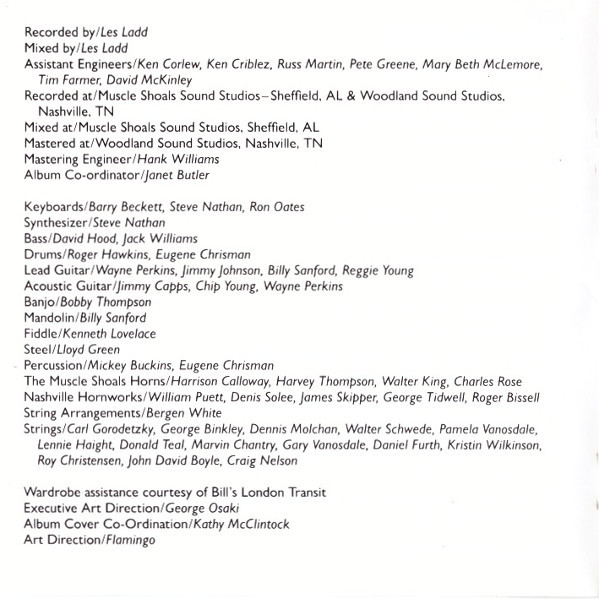 Recorded by/Les Ladd
Mixed by/Les Ladd
Assistant Engineers/Ken Corlew, Ken Criblez, Russ Martin, Pete Greene, Mary Beth McLemore, Tim Farmer, David McKinley
Recorded at/Muscle Shoals Sound Studios–Sheffield, AL & Woodland Sound Studios, Nashville, TN
Mixed at/Muscle Shoals Sound Studios, Sheffield, AL
Mastered at/Woodland Sound Studios, Nashville, TN
Mastering Engineer/Hank Williams
Album Co-ordinator/Janet Butler

Keyboards/Barry Beckett, Steve Nathan, Ron Oates
Synthesizer/Steve Nathan
Bass/David Hood, Jack Williams
Drums/Roger Hawkins, Eugene Chrisman
Lead Guitar/Wayne Perkins, Jimmy Johnson, Billy Sanford, Reggie Young
Acoustic Guitar/Jimmy Capps, Chip Young, Wayne Perkins
Banjo/Bobby Thompson
Mandolin/Billy Sanford
Fiddle/Kenneth Lovelace
Steel/Lloyd Green
Percussion/Mickey Buckins, Eugene Chrisman
The Muscle Shoals Horns/Harrison Calloway, Harvey Thompson, Walter King, Charles Rose
Nashville Hornworks/William Puett, Denis Solee, James Skipper, George Tidwell, Roger Bissell
String Arrangements/Bergen White
Strings/Carl Gorodetzky, George Binkley, Dennis Molchan, Walter Schwede, Pamela Vanosdale, Lennie Haight, Donald Teal, Marvin Chantry, Gary Vanosdale, Daniel Furth, Kristin Wilkinson, Roy Christensen, John David Boyle, Craig Nelson

Wardrobe assistance courtesy of Bill's London Transit
Executive Art Direction/George Osaki
Album Cover Co-Ordination/Kathy McClintock
Art Direction/Flamingo